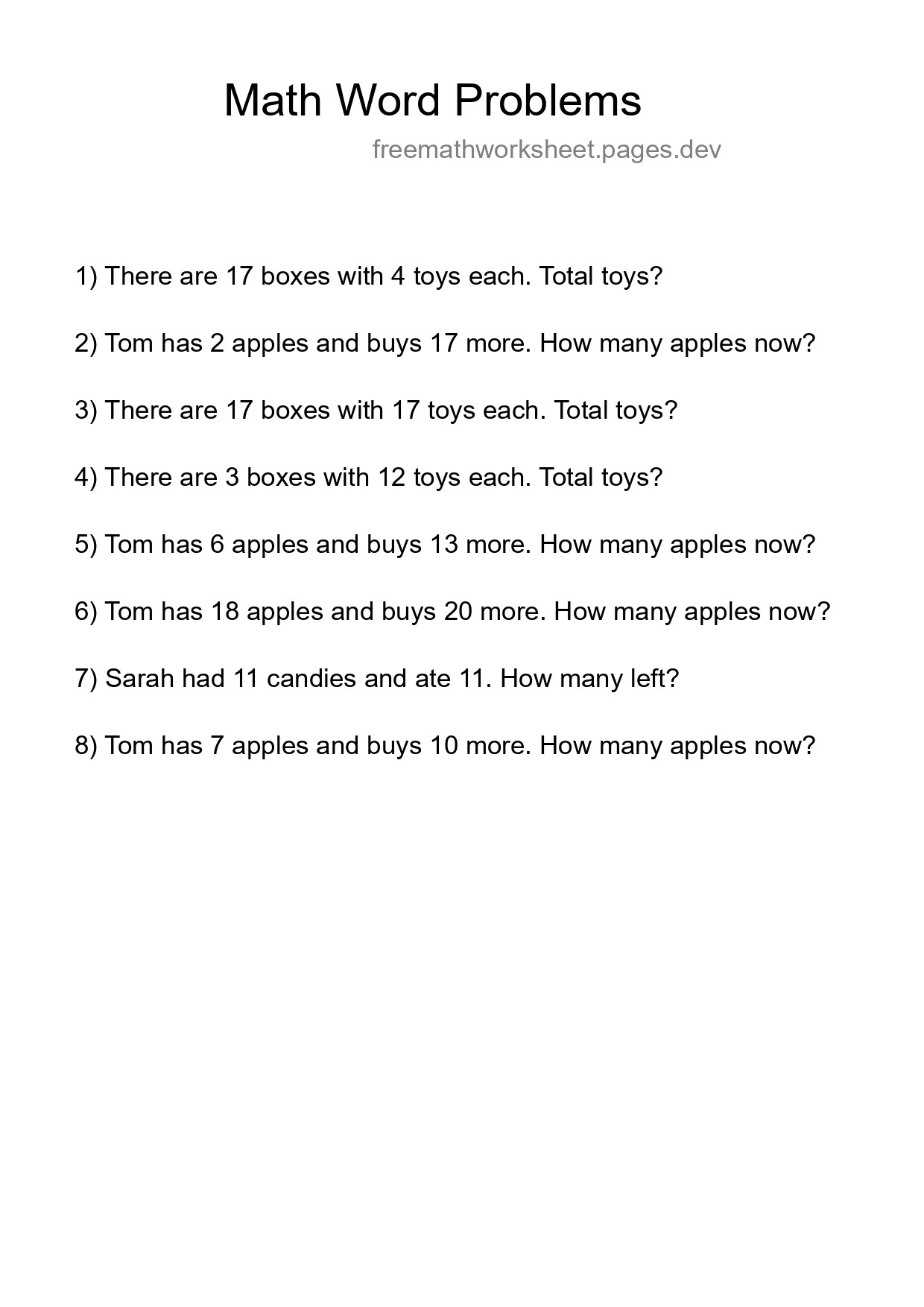 Math Word Problems

freemathworksheet.pages.dev

1) There are 17 boxes with 4 toys each. Total toys?

2) Tom has 2 apples and buys 17 more. How many apples now?

3) There are 17 boxes with 17 toys each. Total toys?

4) There are 3 boxes with 12 toys each. Total toys?

5) Tom has 6 apples and buys 13 more. How many apples now?

6) Tom has 18 apples and buys 20 more. How many apples now?

7) Sarah had 11 candies and ate 11. How many left?

8) Tom has 7 apples and buys 10 more. How many apples now?